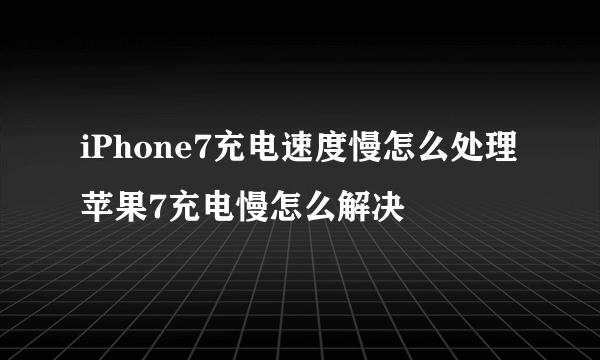 iPhone7充电速度慢怎么处理
苹果7充电慢怎么解决